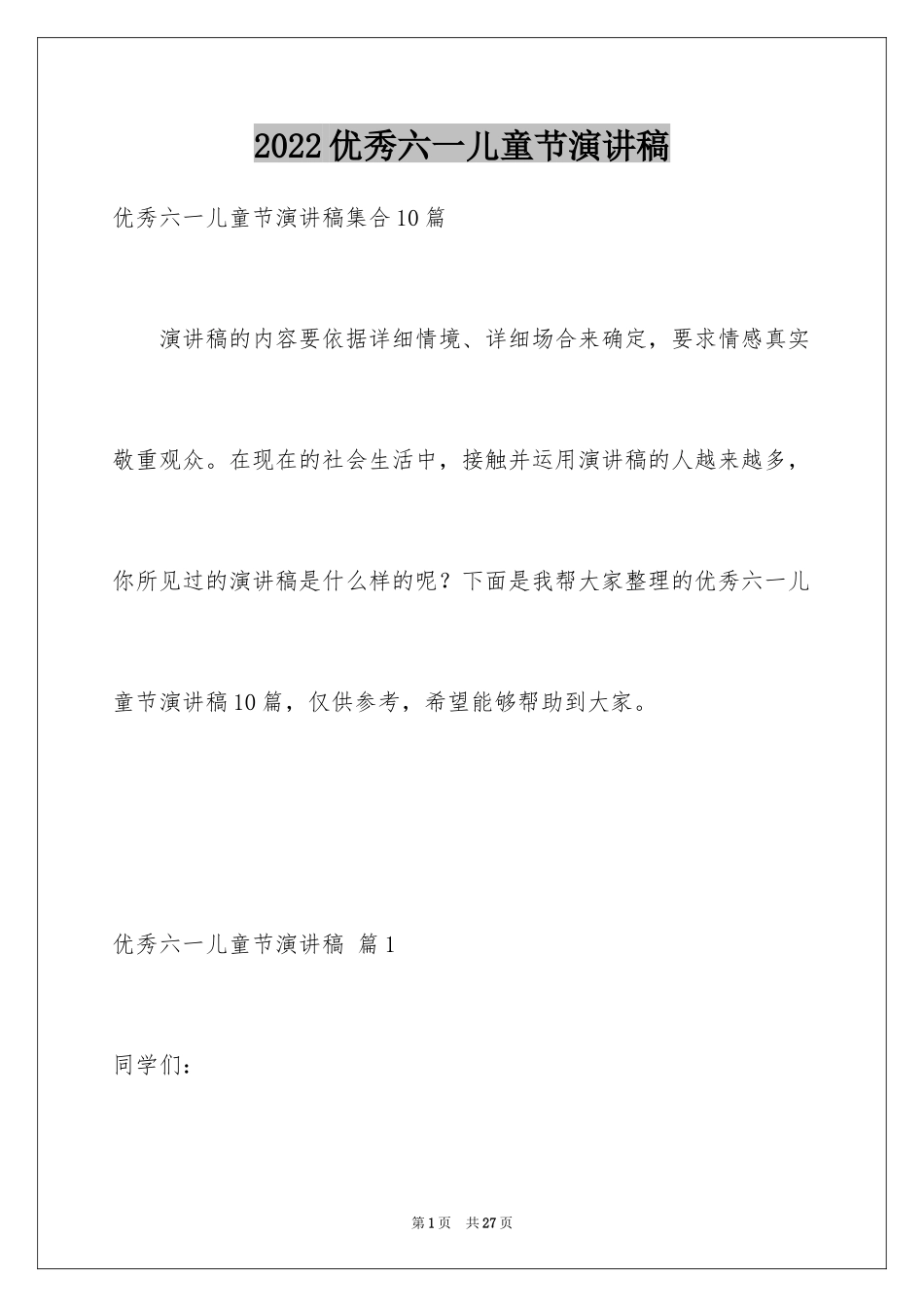 2022优秀六一儿童节演讲稿

优秀六一儿童节演讲稿集合10篇

演讲稿的内容要依据详细情境、详细场合来确定，要求情感真实敬重观众。在现在的社会生活中，接触并运用演讲稿的人越来越多，你所见过的演讲稿是什么样的呢？下面是我帮大家整理的优秀六一儿童节演讲稿10篇，仅供参考，希望能够帮助到大家。

优秀六一儿童节演讲稿 篇1

同学们：

第1页 共27页